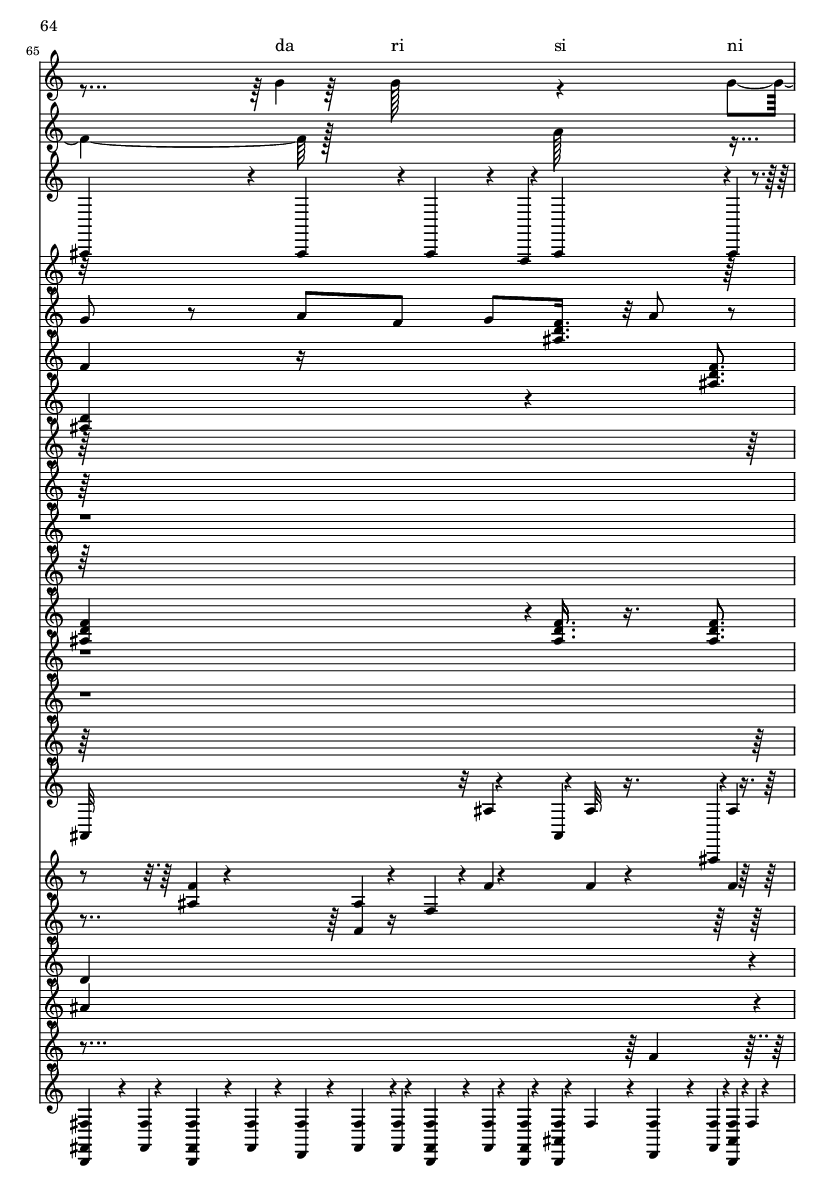 64

65

da ri si ni